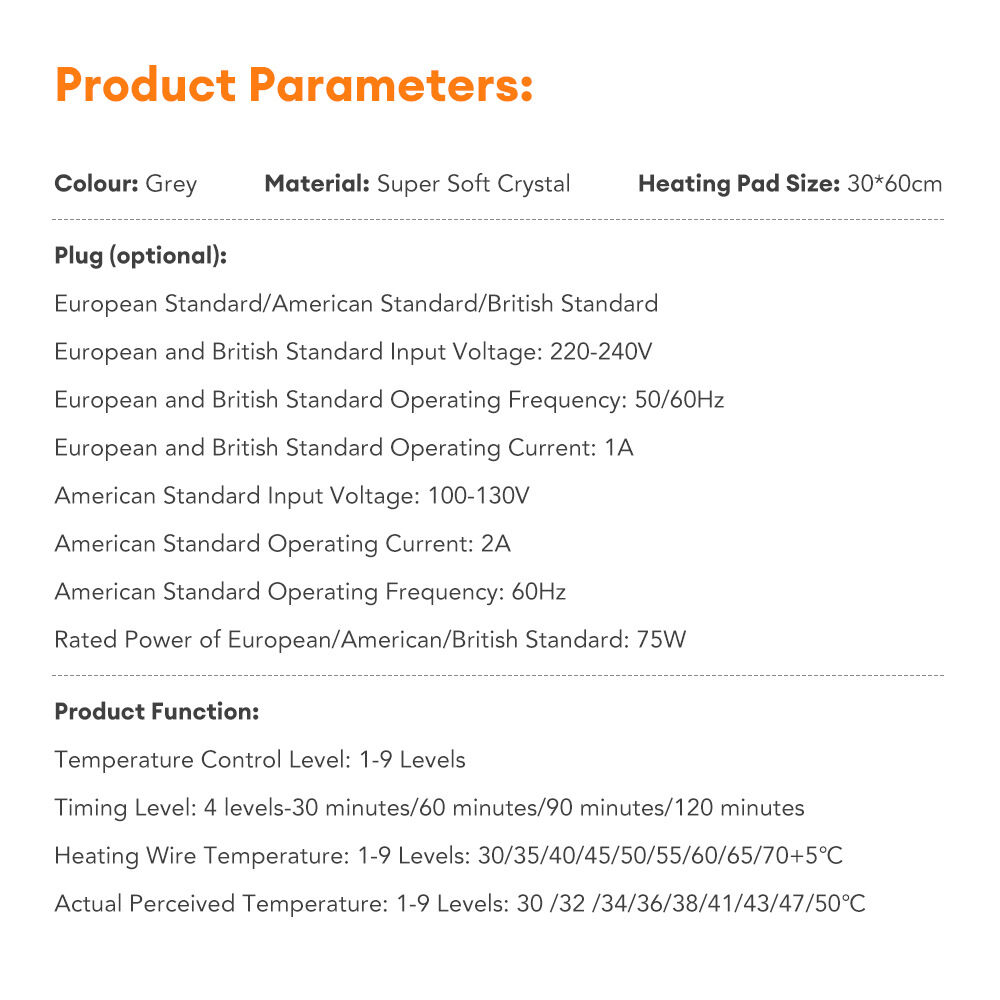 Product Parameters:

Colour: Grey Material: Super Soft Crystal Heating Pad Size: 30*60cm

Plug (optional):

European Standard/American Standard/British Standard

European and British Standard Input Voltage: 220-240V

European and British Standard Operating Frequency: 50/60Hz

European and British Standard Operating Current: 1A

American Standard Input Voltage: 100-130V

American Standard Operating Current: 2A

American Standard Operating Frequency: 60Hz

Rated Power of European/American/British Standard: 75W

Product Function:

Temperature Control Level: 1-9 Levels

Timing Level: 4 levels-30 minutes/60 minutes/90 minutes/120 minutes

Heating Wire Temperature: 1-9 Levels: 30/35/40/45/50/55/60/65/70+5℃

Actual Perceived Temperature: 1-9 Levels: 30 /32 /34/36/38/41/43/47/50℃